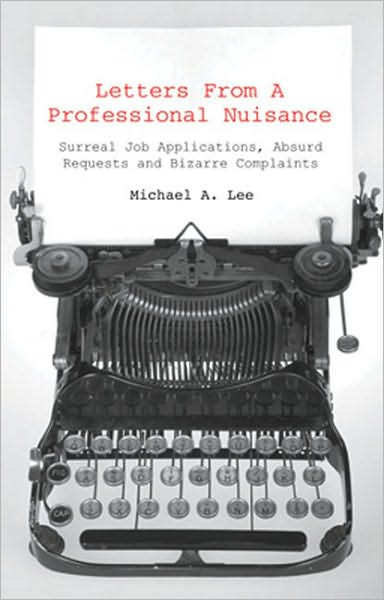 Letters From A Professional Nuisance

Surreal Job Applications, Absurd Requests and Bizarre Complaints

Michael A. Lee